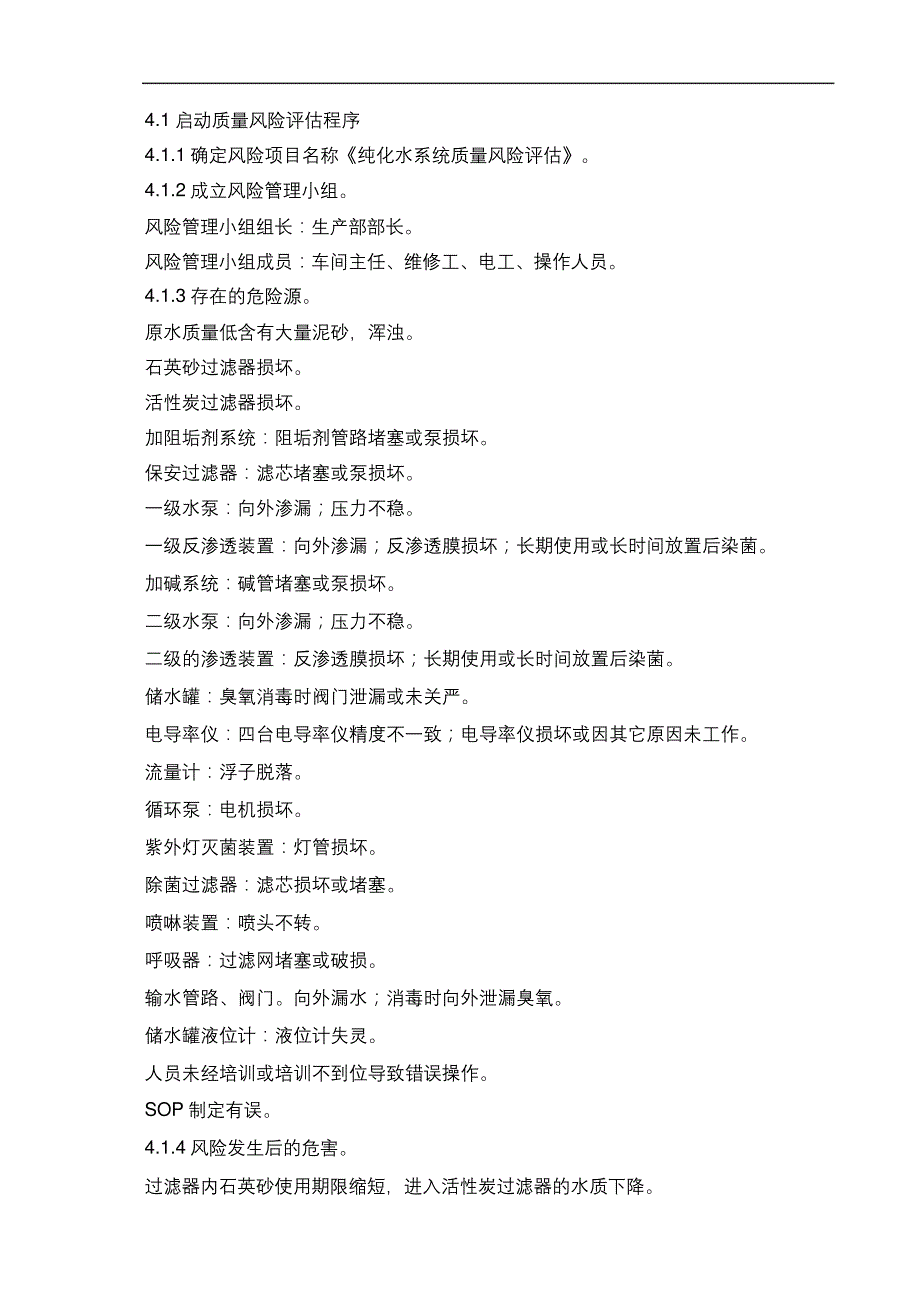 4.1 启动质量风险评估程序

4.1.1 确定风险项目名称《纯化水系统质量风险评估》。

4.1.2 成立风险管理小组。

风险管理小组组长：生产部部长。

风险管理小组成员：车间主任、维修工、电工、操作人员。

4.1.3 存在的危险源。

原水质量低含有大量泥砂，浑浊。

石英砂过滤器损坏。

活性炭过滤器损坏。

加阻垢剂系统：阻垢剂管路堵塞或泵损坏。

保安过滤器：滤芯堵塞或泵损坏。

一级水泵：向外渗漏；压力不稳。

一级反渗透装置：向外渗漏；反渗透膜损坏；长期使用或长时间放置后染菌。

加碱系统：碱管堵塞或泵损坏。

二级水泵：向外渗漏；压力不稳。

二级的渗透装置：反渗透膜损坏；长期使用或长时间放置后染菌。

储水罐：臭氧消毒时阀门泄漏或未关严。

电导率仪：四台电导率仪精度不一致；电导率仪损坏或因其它原因未工作。

流量计：浮子脱落。

循环泵：电机损坏。

紫外灯灭菌装置：灯管损坏。

除菌过滤器：滤芯损坏或堵塞。

喷啉装置：喷头不转。

呼吸器：过滤网堵塞或破损。

输水管路、阀门。向外漏水；消毒时向外泄漏臭氧。

储水罐液位计：液位计失灵。

人员未经培训或培训不到位导致错误操作。

SOP 制定有误。

4.1.4 风险发生后的危害。

过滤器内石英砂使用期限缩短，进入活性炭过滤器的水质下降。